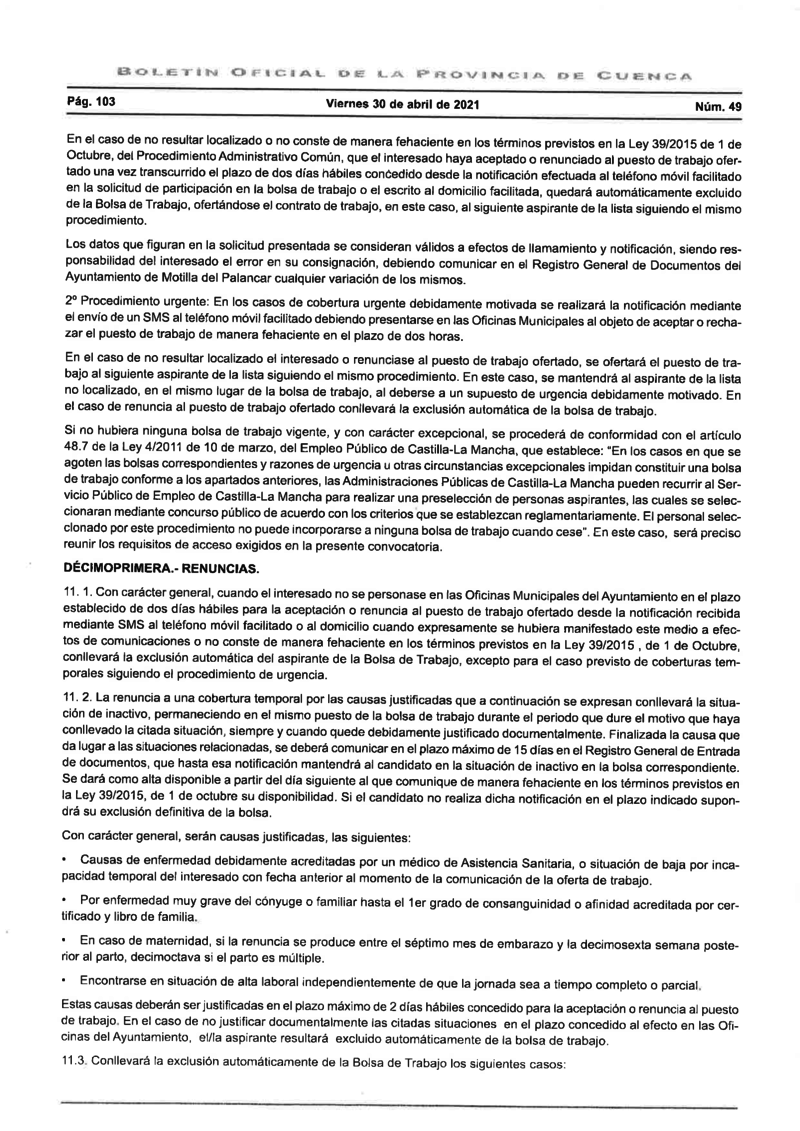 BOLETÍN OFICIAL DE LA PROVINCIA DE CUENCA

Pág. 103

Viernes 30 de abril de 2021

Núm. 49

En el caso de no resultar localizado o no conste de manera fehaciente en los términos previstos en la Ley 39/2015 de 1 de Octubre, del Procedimiento Administrativo Común, que el interesado haya aceptado o renunciado al puesto de trabajo ofertado una vez transcurrido el plazo de dos días hábiles concedido desde la notificación efectuada al teléfono móvil facilitado en la solicitud de participación en la bolsa de trabajo o el escrito al domicilio facilitada, quedará automáticamente excluido de la Bolsa de Trabajo, ofertándose el contrato de trabajo, en este caso, al siguiente aspirante de la lista siguiendo el mismo procedimiento.

Los datos que figuran en la solicitud presentada se consideran válidos a efectos de llamamiento y notificación, siendo responsabilidad del interesado el error en su consignación, debiendo comunicar en el Registro General de Documentos del Ayuntamiento de Motilla del Palancar cualquier variación de los mismos.

2º Procedimiento urgente: En los casos de cobertura urgente debidamente motivada se realizará la notificación mediante el envío de un SMS al teléfono móvil facilitado debiendo presentarse en las Oficinas Municipales al objeto de aceptar o rechazar el puesto de trabajo de manera fehaciente en el plazo de dos horas.

En el caso de no resultar localizado el interesado o renunciase al puesto de trabajo ofertado, se ofertará el puesto de trabajo al siguiente aspirante de la lista siguiendo el mismo procedimiento. En este caso, se mantendrá al aspirante de la lista no localizado, en el mismo lugar de la bolsa de trabajo, al deberse a un supuesto de urgencia debidamente motivado. En el caso de renuncia al puesto de trabajo ofertado conllevará la exclusión automática de la bolsa de trabajo.

Si no hubiera ninguna bolsa de trabajo vigente, y con carácter excepcional, se procederá de conformidad con el artículo 48.7 de la Ley 4/2011 de 10 de marzo, del Empleo Público de Castilla-La Mancha, que establece: "En los casos en que se agoten las bolsas correspondientes y razones de urgencia u otras circunstancias excepcionales impidan constituir una bolsa de trabajo conforme a los apartados anteriores, las Administraciones Públicas de Castilla-La Mancha pueden recurrir al Servicio Público de Empleo de Castilla-La Mancha para realizar una preselección de personas aspirantes, las cuales se seleccionaran mediante concurso público de acuerdo con los criterios que se establezcan reglamentariamente. El personal seleccionado por este procedimiento no puede incorporarse a ninguna bolsa de trabajo cuando cese". En este caso, será preciso reunir los requisitos de acceso exigidos en la presente convocatoria.

DÉCIMOPRIMERA.- RENUNCIAS.

11. 1. Con carácter general, cuando el interesado no se personase en las Oficinas Municipales del Ayuntamiento en el plazo establecido de dos días hábiles para la aceptación o renuncia al puesto de trabajo ofertado desde la notificación recibida mediante SMS al teléfono móvil facilitado o al domicilio cuando expresamente se hubiera manifestado este medio a efectos de comunicaciones o no conste de manera fehaciente en los términos previstos en la Ley 39/2015 , de 1 de Octubre, conllevará la exclusión automática del aspirante de la Bolsa de Trabajo, excepto para el caso previsto de coberturas temporales siguiendo el procedimiento de urgencia.

11. 2. La renuncia a una cobertura temporal por las causas justificadas que a continuación se expresan conllevará la situación de inactivo, permaneciendo en el mismo puesto de la bolsa de trabajo durante el periodo que dure el motivo que haya conllevado la citada situación, siempre y cuando quede debidamente justificado documentalmente. Finalizada la causa que da lugar a las situaciones relacionadas, se deberá comunicar en el plazo máximo de 15 días en el Registro General de Entrada de documentos, que hasta esa notificación mantendrá al candidato en la situación de inactivo en la bolsa correspondiente. Se dará como alta disponible a partir del día siguiente al que comunique de manera fehaciente en los términos previstos en la Ley 39/2015, de 1 de octubre su disponibilidad. Si el candidato no realiza dicha notificación en el plazo indicado supondrá su exclusión definitiva de la bolsa.

Con carácter general, serán causas justificadas, las siguientes:

• Causas de enfermedad debidamente acreditadas por un médico de Asistencia Sanitaria, o situación de baja por incapacidad temporal del interesado con fecha anterior al momento de la comunicación de la oferta de trabajo.

• Por enfermedad muy grave del cónyuge o familiar hasta el 1er grado de consanguinidad o afinidad acreditada por certificado y libro de familia.

• En caso de maternidad, si la renuncia se produce entre el séptimo mes de embarazo y la decimosexta semana posterior al parto, decimoctava si el parto es múltiple.

• Encontrarse en situación de alta laboral independientemente de que la jornada sea a tiempo completo o parcial.

Estas causas deberán ser justificadas en el plazo máximo de 2 días hábiles concedido para la aceptación o renuncia al puesto de trabajo. En el caso de no justificar documentalmente las citadas situaciones en el plazo concedido al efecto en las Oficinas del Ayuntamiento, el/la aspirante resultará excluido automáticamente de la bolsa de trabajo.

11.3. Conllevará la exclusión automáticamente de la Bolsa de Trabajo los siguientes casos: